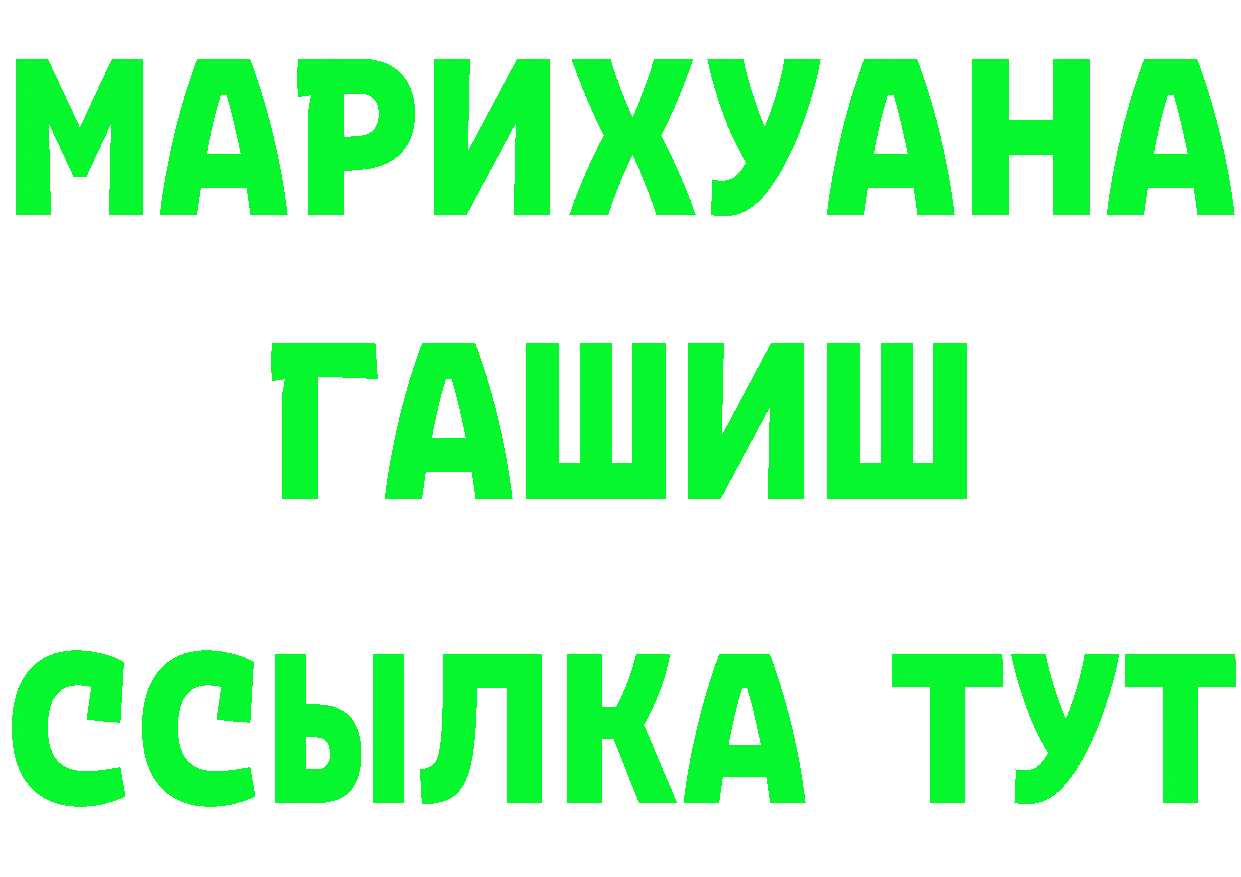 МАРИХУАНА
ГАШИШ
ССЫЛКА ТУТ